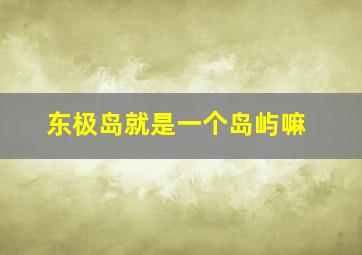 东极岛就是一个岛屿嘛